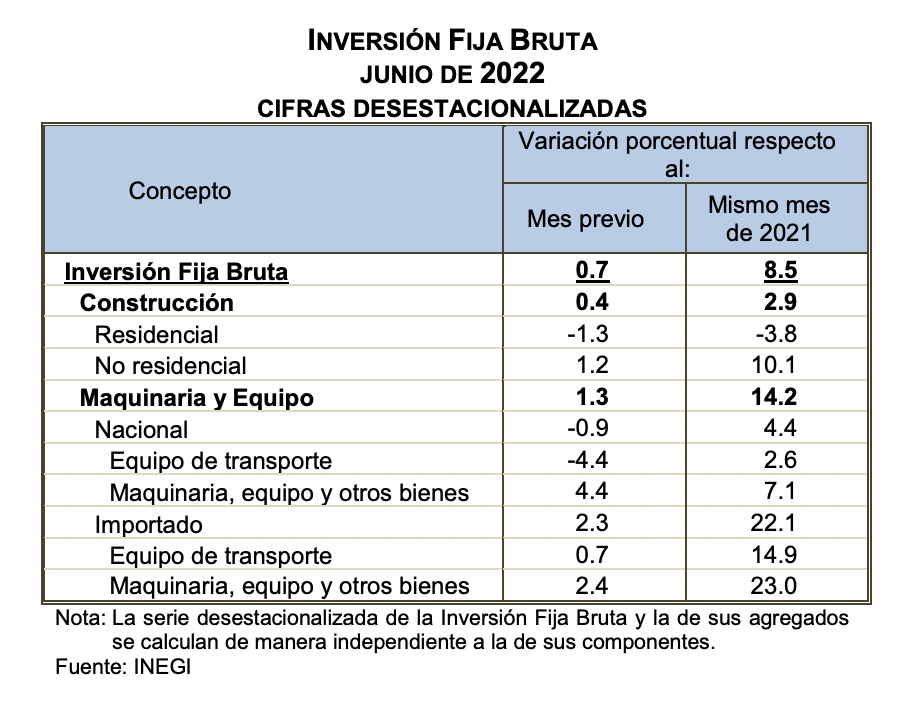 INVERSIÓN FIJA BRUTA
JUNIO DE 2022
CIFRAS DESESTACIONALIZADAS

| Concepto | Variación porcentual respecto al: Mes previo | Variación porcentual respecto al: Mismo mes de 2021 |
|---|---|---|
| Inversión Fija Bruta | 0.7 | 8.5 |
| Construcción | 0.4 | 2.9 |
| Residencial | -1.3 | -3.8 |
| No residencial | 1.2 | 10.1 |
| Maquinaria y Equipo | 1.3 | 14.2 |
| Nacional | -0.9 | 4.4 |
| Equipo de transporte | -4.4 | 2.6 |
| Maquinaria, equipo y otros bienes | 4.4 | 7.1 |
| Importado | 2.3 | 22.1 |
| Equipo de transporte | 0.7 | 14.9 |
| Maquinaria, equipo y otros bienes | 2.4 | 23.0 |

Nota: La serie desestacionalizada de la Inversión Fija Bruta y la de sus agregados se calculan de manera independiente a la de sus componentes.
Fuente: INEGI